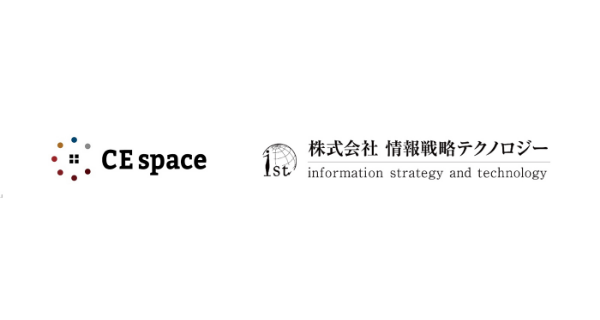 CE space

ist 株式会社 情報戦略テクノロジー
information strategy and technology